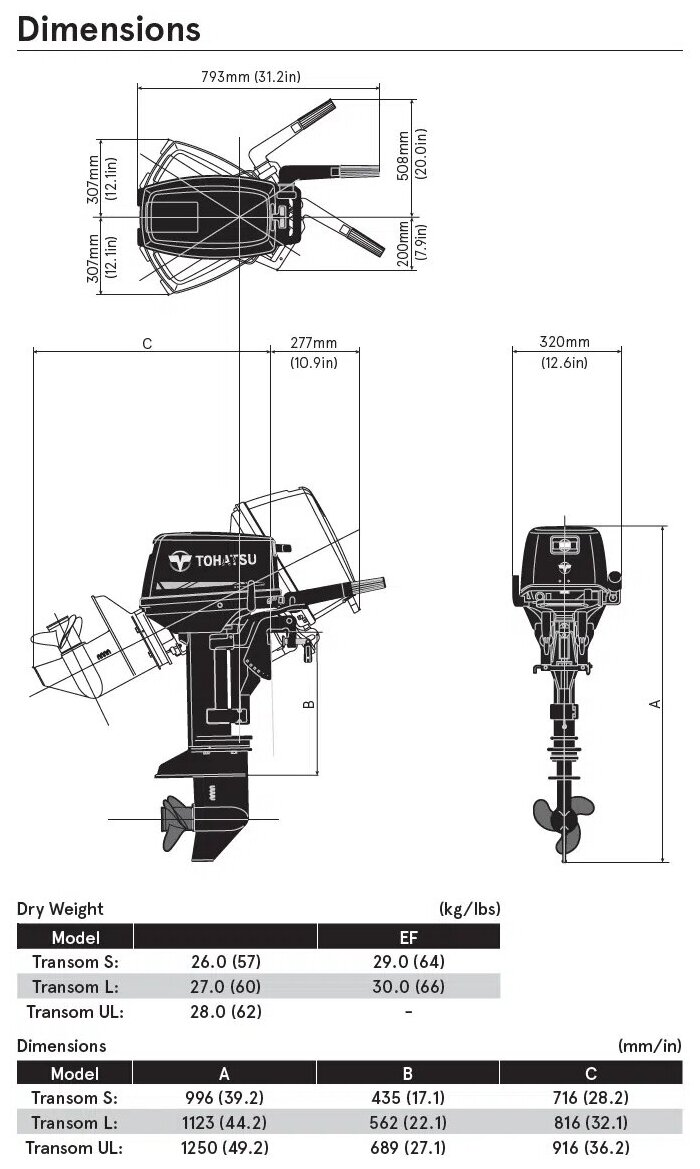 Dimensions

793mm (31.2in)

307mm (12.1in)

307mm (12.1in)

508mm (20.0in)

200mm (7.9in)

C

277mm (10.9in)

320mm (12.6in)

TOHATSU

B

A

Dry Weight (kg/lbs)

| Model | | EF |
|---|---|---|
| Transom S: | 26.0 (57) | 29.0 (64) |
| Transom L: | 27.0 (60) | 30.0 (66) |
| Transom UL: | 28.0 (62) | - |

Dimensions (mm/in)

| Model | A | B | C |
|---|---|---|---|
| Transom S: | 996 (39.2) | 435 (17.1) | 716 (28.2) |
| Transom L: | 1123 (44.2) | 562 (22.1) | 816 (32.1) |
| Transom UL: | 1250 (49.2) | 689 (27.1) | 916 (36.2) |